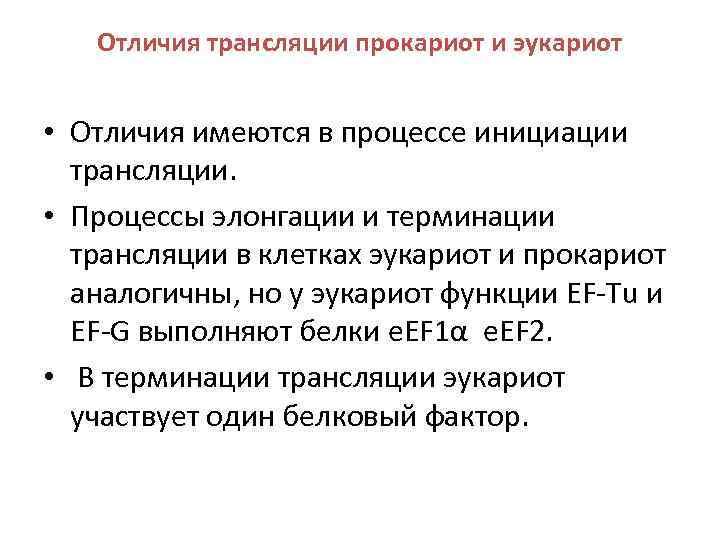 Отличия трансляции прокариот и эукариот

• Отличия имеются в процессе инициации трансляции.

• Процессы элонгации и терминации трансляции в клетках эукариот и прокариот аналогичны, но у эукариот функции EF-Tu и EF-G выполняют белки eEF1α eEF2.

• В терминации трансляции эукариот участвует один белковый фактор.